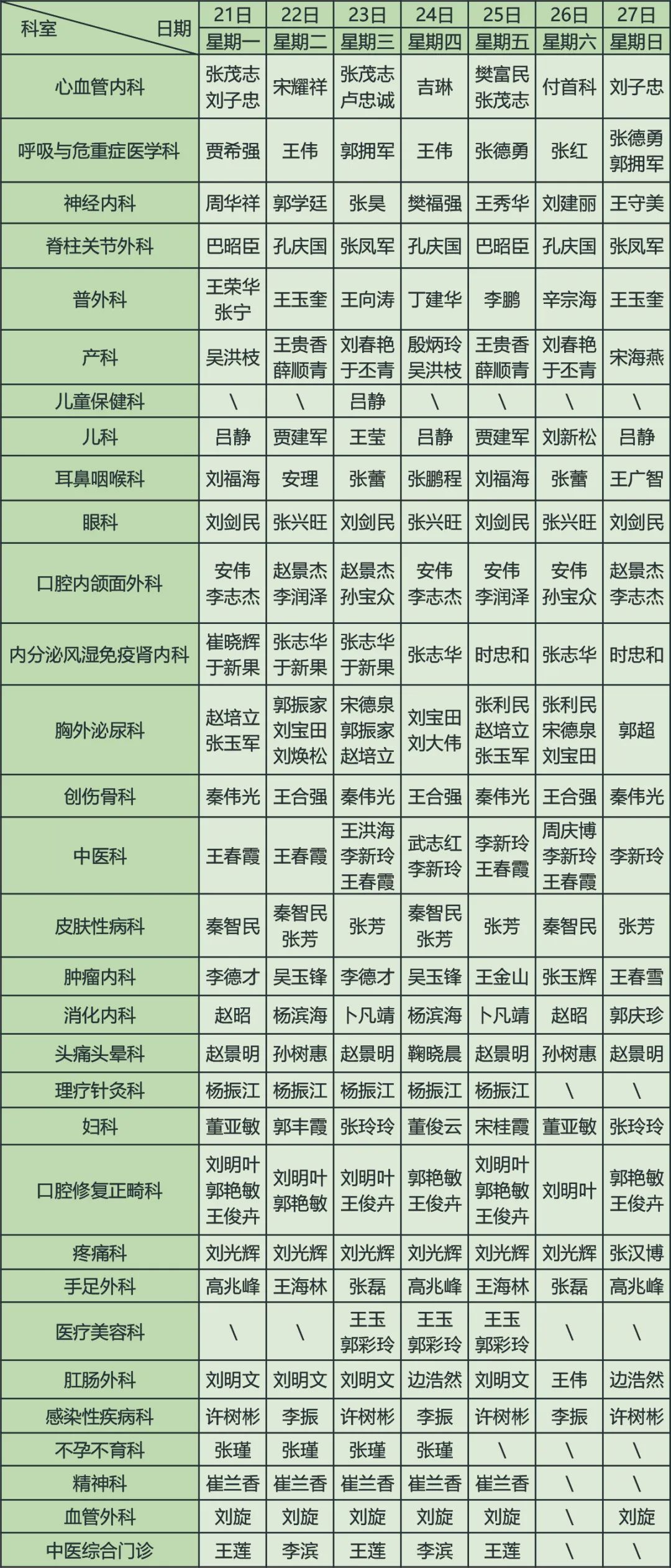 | 科室 日期 | 21日 星期一 | 22日 星期二 | 23日 星期三 | 24日 星期四 | 25日 星期五 | 26日 星期六 | 27日 星期日 |
|---|---|---|---|---|---|---|---|
| 心血管内科 | 张茂志 刘子忠 | 宋耀祥 | 张茂志 卢忠诚 | 吉琳 | 樊富民 张茂志 | 付首科 | 刘子忠 |
| 呼吸与危重症医学科 | 贾希强 | 王伟 | 郭拥军 | 王伟 | 张德勇 | 张红 | 张德勇 郭拥军 |
| 神经内科 | 周华祥 | 郭学廷 | 张昊 | 樊福强 | 王秀华 | 刘建丽 | 王守美 |
| 脊柱关节外科 | 巴昭臣 | 孔庆国 | 张凤军 | 孔庆国 | 巴昭臣 | 孔庆国 | 张凤军 |
| 普外科 | 王荣华 张宁 | 王玉奎 | 王向涛 | 丁建华 | 李鹏 | 辛宗海 | 王玉奎 |
| 产科 | 吴洪枝 | 王贵香 薛顺青 | 刘春艳 于丕青 | 殷炳玲 吴洪枝 | 王贵香 薛顺青 | 刘春艳 于丕青 | 宋海燕 |
| 儿童保健科 | \ | \ | 吕静 | \ | \ | \ | \ |
| 儿科 | 吕静 | 贾建军 | 王莹 | 吕静 | 贾建军 | 刘新松 | 吕静 |
| 耳鼻咽喉科 | 刘福海 | 安理 | 张蕾 | 张鹏程 | 刘福海 | 张蕾 | 王广智 |
| 眼科 | 刘剑民 | 张兴旺 | 刘剑民 | 张兴旺 | 刘剑民 | 张兴旺 | 刘剑民 |
| 口腔内颌面外科 | 安伟 李志杰 | 赵景杰 李润泽 | 赵景杰 孙宝众 | 安伟 李志杰 | 安伟 李润泽 | 安伟 孙宝众 | 赵景杰 李志杰 |
| 内分泌风湿免疫肾内科 | 崔晓辉 于新果 | 张志华 于新果 | 张志华 于新果 | 张志华 | 时忠和 | 张志华 | 时忠和 |
| 胸外泌尿科 | 赵培立 张玉军 | 郭振家 刘宝田 刘焕松 | 宋德泉 郭振家 赵培立 | 刘宝田 刘大伟 | 张利民 赵培立 张玉军 | 张利民 宋德泉 刘宝田 | 郭超 |
| 创伤骨科 | 秦伟光 | 王合强 | 秦伟光 | 王合强 | 秦伟光 | 王合强 | 秦伟光 |
| 中医科 | 王春霞 | 王春霞 | 王洪海 李新玲 王春霞 | 武志红 李新玲 | 李新玲 王春霞 | 周庆博 李新玲 王春霞 | 李新玲 |
| 皮肤性病科 | 秦智民 | 秦智民 张芳 | 张芳 | 秦智民 张芳 | 张芳 | 秦智民 | 张芳 |
| 肿瘤内科 | 李德才 | 吴玉锋 | 李德才 | 吴玉锋 | 王金山 | 张玉辉 | 王春雪 |
| 消化内科 | 赵昭 | 杨滨海 | 卜凡靖 | 杨滨海 | 卜凡靖 | 赵昭 | 郭庆珍 |
| 头痛头晕科 | 赵景明 | 孙树惠 | 赵景明 | 鞠晓晨 | 赵景明 | 孙树惠 | 赵景明 |
| 理疗针灸科 | 杨振江 | 杨振江 | 杨振江 | 杨振江 | 杨振江 | \ | \ |
| 妇科 | 董亚敏 | 郭丰霞 | 张玲玲 | 董俊云 | 宋桂霞 | 董亚敏 | 张玲玲 |
| 口腔修复正畸科 | 刘明叶 郭艳敏 王俊卉 | 刘明叶 郭艳敏 | 刘明叶 王俊卉 | 郭艳敏 王俊卉 | 刘明叶 郭艳敏 王俊卉 | 刘明叶 | 郭艳敏 王俊卉 |
| 疼痛科 | 刘光辉 | 刘光辉 | 刘光辉 | 刘光辉 | 刘光辉 | 刘光辉 | 张汉博 |
| 手足外科 | 高兆峰 | 王海林 | 张磊 | 高兆峰 | 王海林 | 张磊 | 高兆峰 |
| 医疗美容科 | \ | \ | 王玉 郭彩玲 | 王玉 郭彩玲 | 王玉 郭彩玲 | \ | \ |
| 肛肠外科 | 刘明文 | 刘明文 | 刘明文 | 边浩然 | 刘明文 | 王伟 | 边浩然 |
| 感染性疾病科 | 许树彬 | 李振 | 许树彬 | 李振 | 许树彬 | 李振 | 许树彬 |
| 不孕不育科 | 张瑾 | 张瑾 | 张瑾 | 张瑾 | \ | \ | \ |
| 精神科 | 崔兰香 | 崔兰香 | 崔兰香 | 崔兰香 | 崔兰香 | \ | \ |
| 血管外科 | 刘旋 | 刘旋 | 刘旋 | 刘旋 | 刘旋 | \ | 刘旋 |
| 中医综合门诊 | 王莲 | 李滨 | 王莲 | 李滨 | 王莲 | \ | \ |